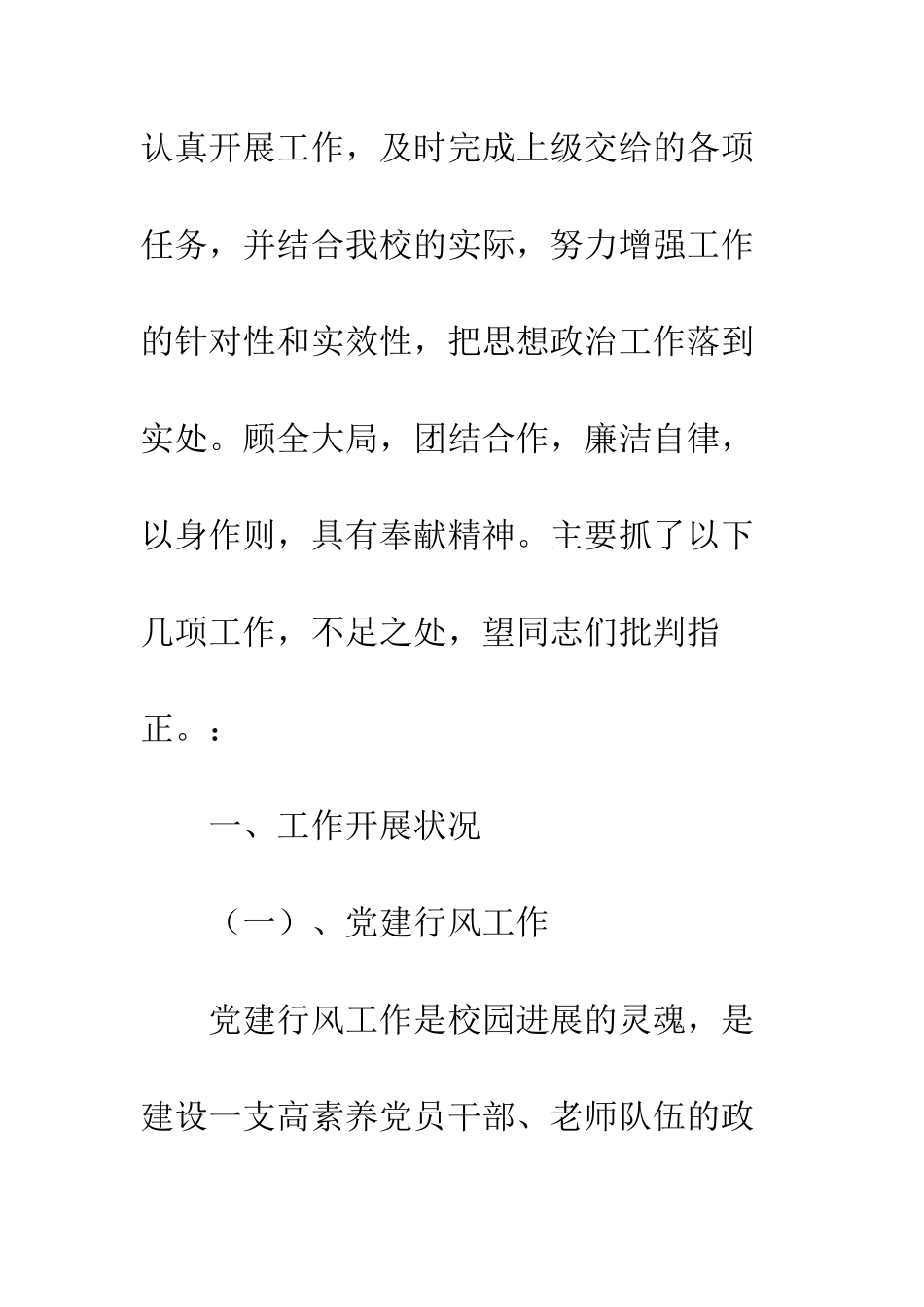 认真开展工作，及时完成上级交给的各项任务，并结合我校的实际，努力增强工作的针对性和实效性，把思想政治工作落到实处。顾全大局，团结合作，廉洁自律，以身作则，具有奉献精神。主要抓了以下几项工作，不足之处，望同志们批判指正。：

一、工作开展状况

（一）、党建行风工作

党建行风工作是校园进展的灵魂，是建设一支高素养党员干部、老师队伍的政